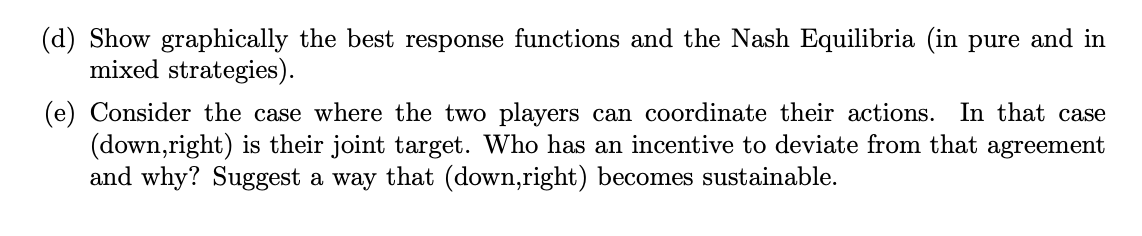 (d) Show graphically the best response functions and the Nash Equilibria (in pure and in mixed strategies).

(e) Consider the case where the two players can coordinate their actions. In that case (down,right) is their joint target. Who has an incentive to deviate from that agreement and why? Suggest a way that (down,right) becomes sustainable.